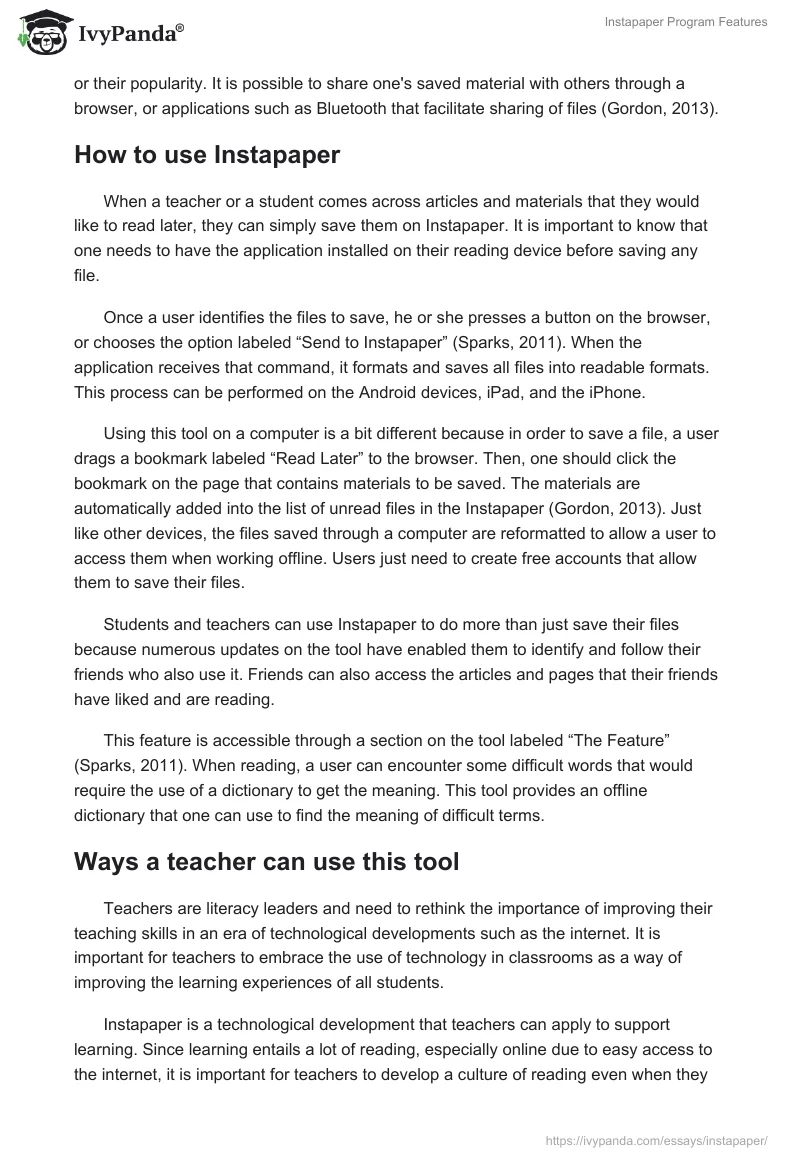 IvyPanda®

Instapaper Program Features

or their popularity. It is possible to share one's saved material with others through a browser, or applications such as Bluetooth that facilitate sharing of files (Gordon, 2013).

How to use Instapaper

When a teacher or a student comes across articles and materials that they would like to read later, they can simply save them on Instapaper. It is important to know that one needs to have the application installed on their reading device before saving any file.

Once a user identifies the files to save, he or she presses a button on the browser, or chooses the option labeled “Send to Instapaper” (Sparks, 2011). When the application receives that command, it formats and saves all files into readable formats. This process can be performed on the Android devices, iPad, and the iPhone.

Using this tool on a computer is a bit different because in order to save a file, a user drags a bookmark labeled “Read Later” to the browser. Then, one should click the bookmark on the page that contains materials to be saved. The materials are automatically added into the list of unread files in the Instapaper (Gordon, 2013). Just like other devices, the files saved through a computer are reformatted to allow a user to access them when working offline. Users just need to create free accounts that allow them to save their files.

Students and teachers can use Instapaper to do more than just save their files because numerous updates on the tool have enabled them to identify and follow their friends who also use it. Friends can also access the articles and pages that their friends have liked and are reading.

This feature is accessible through a section on the tool labeled “The Feature” (Sparks, 2011). When reading, a user can encounter some difficult words that would require the use of a dictionary to get the meaning. This tool provides an offline dictionary that one can use to find the meaning of difficult terms.

Ways a teacher can use this tool

Teachers are literacy leaders and need to rethink the importance of improving their teaching skills in an era of technological developments such as the internet. It is important for teachers to embrace the use of technology in classrooms as a way of improving the learning experiences of all students.

Instapaper is a technological development that teachers can apply to support learning. Since learning entails a lot of reading, especially online due to easy access to the internet, it is important for teachers to develop a culture of reading even when they

https://ivypanda.com/essays/instapaper/